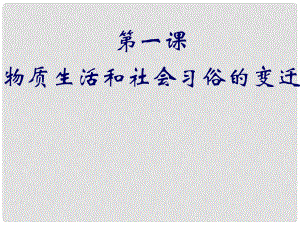 第一课

物质生活和社会习俗的变迁